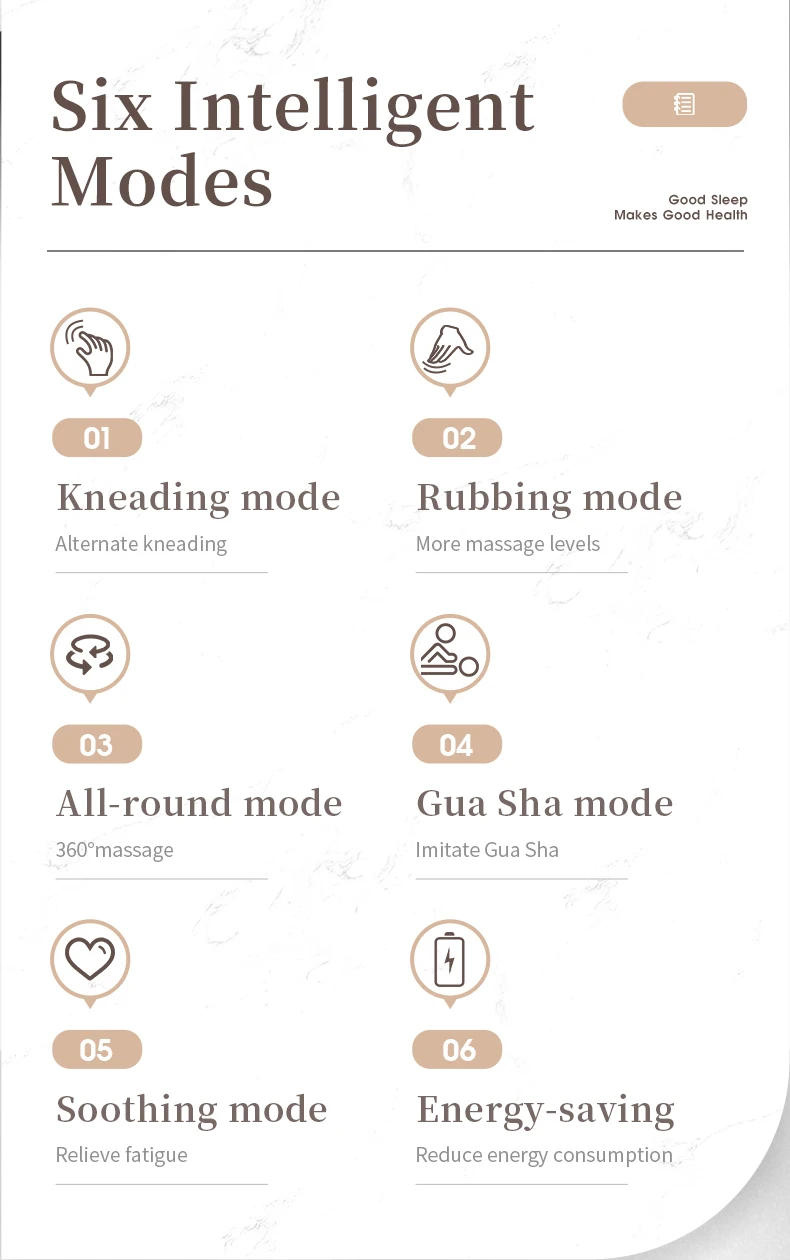 Six Intelligent Modes

Good Sleep
Makes Good Health

01

Kneading mode

Alternate kneading

02

Rubbing mode

More massage levels

03

All-round mode

360°massage

04

Gua Sha mode

Imitate Gua Sha

05

Soothing mode

Relieve fatigue

06

Energy-saving

Reduce energy consumption